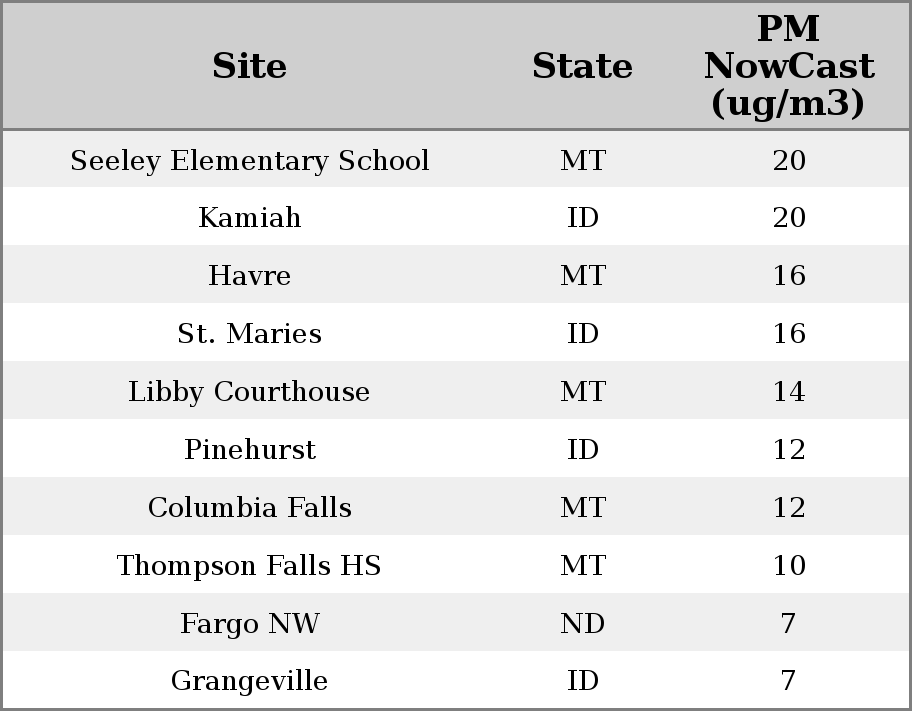 | Site | State | PM NowCast (ug/m3) |
|---|---|---|
| Seeley Elementary School | MT | 20 |
| Kamiah | ID | 20 |
| Havre | MT | 16 |
| St. Maries | ID | 16 |
| Libby Courthouse | MT | 14 |
| Pinehurst | ID | 12 |
| Columbia Falls | MT | 12 |
| Thompson Falls HS | MT | 10 |
| Fargo NW | ND | 7 |
| Grangeville | ID | 7 |